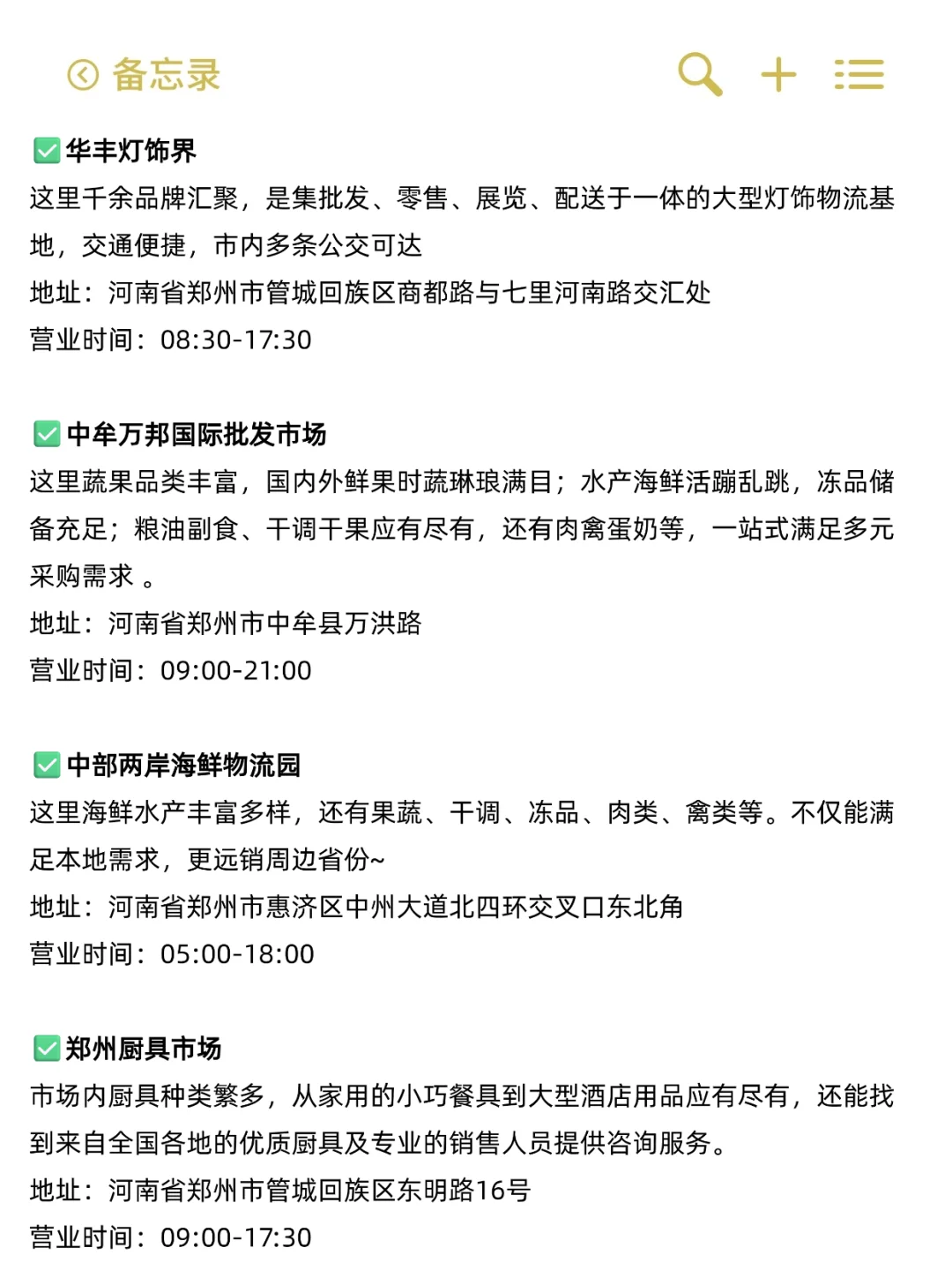 备忘录

✅华丰灯饰界
这里千余品牌汇聚，是集批发、零售、展览、配送于一体的大型灯饰物流基地，交通便捷，市内多条公交可达
地址：河南省郑州市管城回族区商都路与七里河南路交汇处
营业时间：08:30-17:30

✅中牟万邦国际批发市场
这里蔬果品类丰富，国内外鲜果时蔬琳琅满目；水产海鲜活蹦乱跳，冻品储备充足；粮油副食、干调干果应有尽有，还有肉禽蛋奶等，一站式满足多元采购需求 。
地址：河南省郑州市中牟县万洪路
营业时间：09:00-21:00

✅中部两岸海鲜物流园
这里海鲜水产丰富多样，还有果蔬、干调、冻品、肉类、禽类等。不仅能满足本地需求，更远销周边省份~
地址：河南省郑州市惠济区中州大道北四环交叉口东北角
营业时间：05:00-18:00

✅郑州厨具市场
市场内厨具种类繁多，从家用的小巧餐具到大型酒店用品应有尽有，还能找到来自全国各地的优质厨具及专业的销售人员提供咨询服务。
地址：河南省郑州市管城回族区东明路16号
营业时间：09:00-17:30